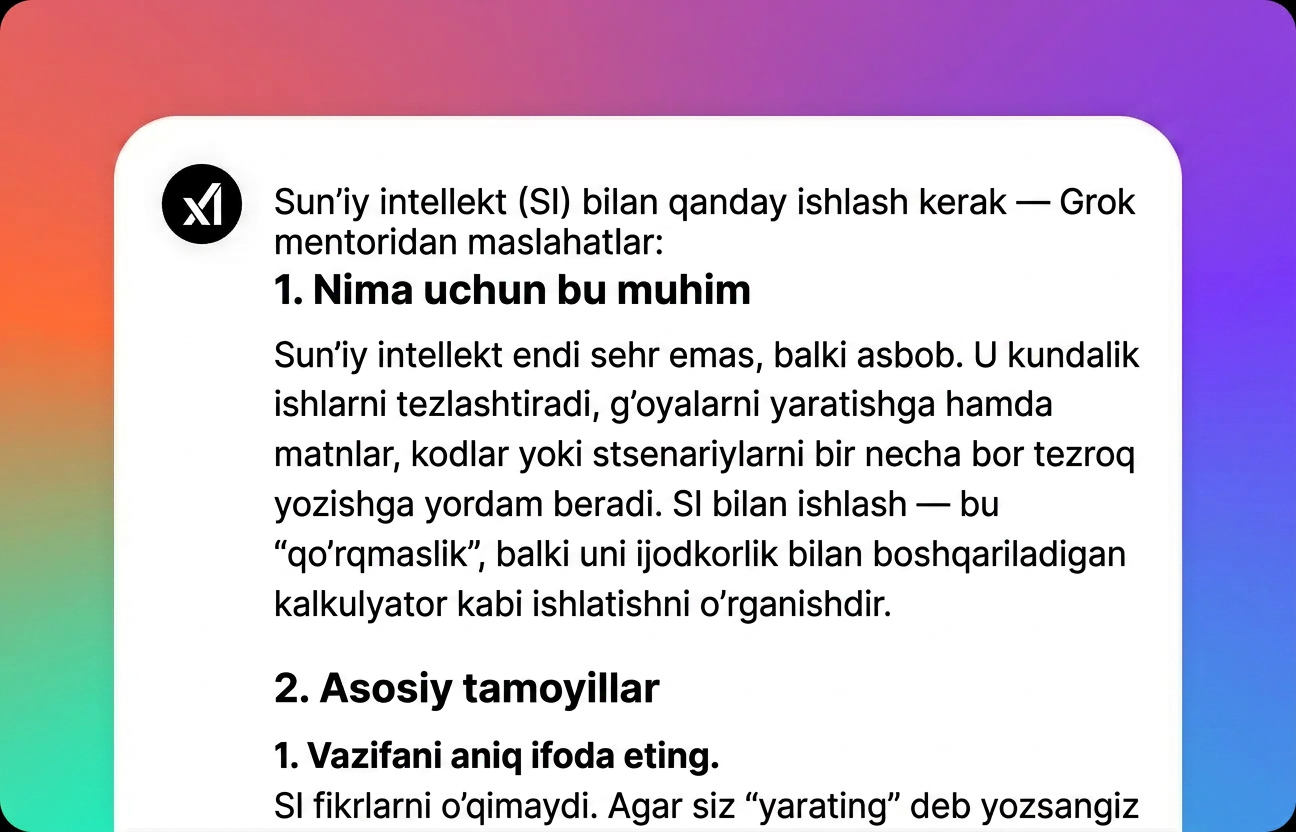 Sun'iy intellekt (SI) bilan qanday ishlash kerak — Grok mentoridan maslahatlar:

1. Nima uchun bu muhim

Sun'iy intellekt endi sehr emas, balki asbob. U kundalik ishlarni tezlashtiradi, g'oyalarni yaratishga hamda matnlar, kodlar yoki stsenariylarni bir necha bor tezroq yozishga yordam beradi. SI bilan ishlash — bu "qo'rqmaslik", balki uni ijodkorlik bilan boshqariladigan kalkulyator kabi ishlatishni o'rganishdir.

2. Asosiy tamoyillar

1. Vazifani aniq ifoda eting.

SI fikrlarni o'qimaydi. Agar siz "yarating" deb yozsangiz